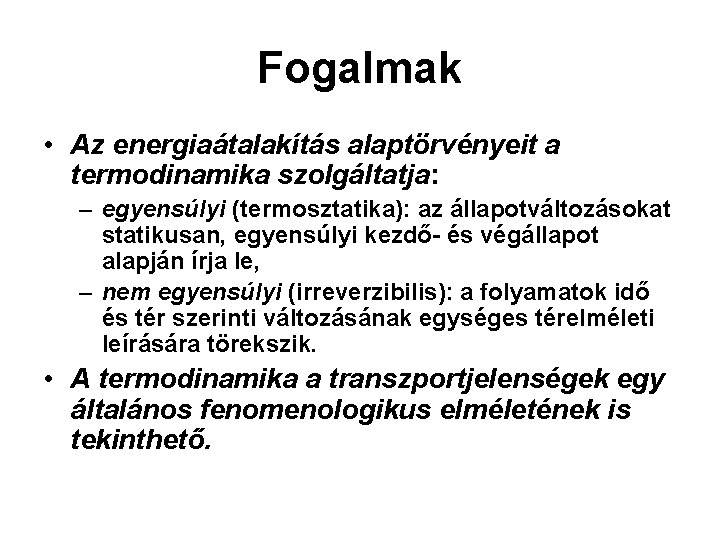 Fogalmak

• Az energiaátalakítás alaptörvényeit a termodinamika szolgáltatja:

– egyensúlyi (termosztatika): az állapotváltozásokat statikusan, egyensúlyi kezdő- és végállapot alapján írja le,
– nem egyensúlyi (irreverzibilis): a folyamatok idő és tér szerinti változásának egységes térelméleti leírására törekszik.

• A termodinamika a transzportjelenségek egy általános fenomenologikus elméletének is tekinthető.